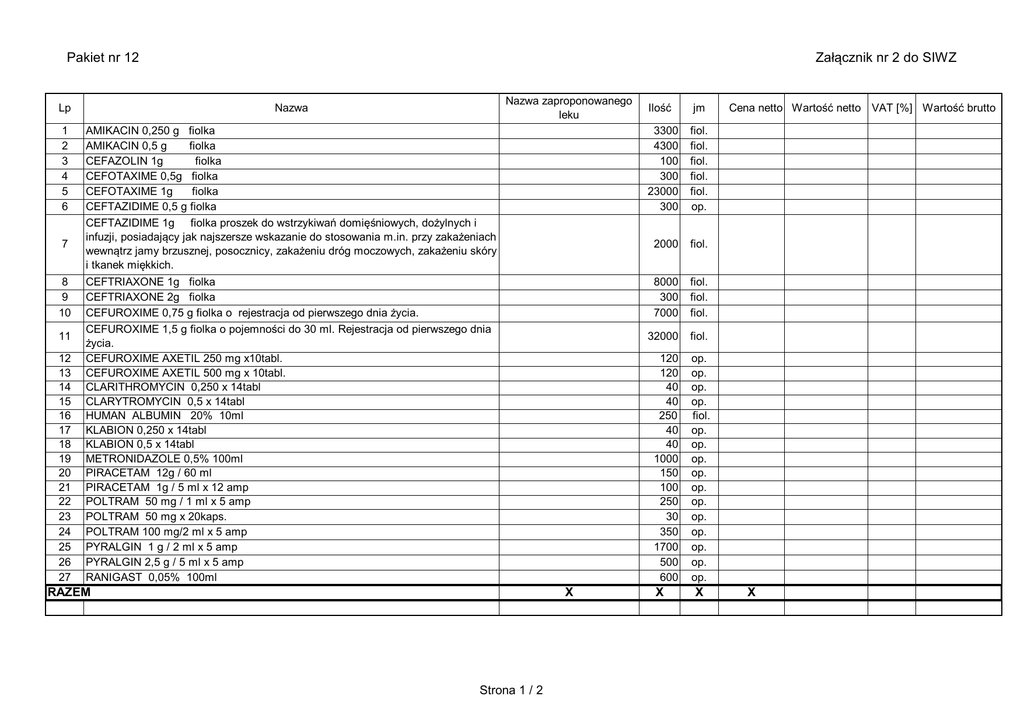 Pakiet nr 12

Załącznik nr 2 do SIWZ

| Lp | Nazwa | Nazwa zaproponowanego leku | Ilość | jm | Cena netto | Wartość netto | VAT [%] | Wartość brutto |
|---|---|---|---|---|---|---|---|---|
| 1 | AMIKACIN 0,250 g fiolka | | 3300 | fiol. | | | | |
| 2 | AMIKACIN 0,5 g fiolka | | 4300 | fiol. | | | | |
| 3 | CEFAZOLIN 1g fiolka | | 100 | fiol. | | | | |
| 4 | CEFOTAXIME 0,5g fiolka | | 300 | fiol. | | | | |
| 5 | CEFOTAXIME 1g fiolka | | 23000 | fiol. | | | | |
| 6 | CEFTAZIDIME 0,5 g fiolka | | 300 | op. | | | | |
| 7 | CEFTAZIDIME 1g fiolka proszek do wstrzykiwań domięśniowych, dożylnych i infuzji, posiadający jak najszersze wskazanie do stosowania m.in. przy zakażeniach wewnątrz jamy brzusznej, posocznicy, zakażeniu dróg moczowych, zakażeniu skóry i tkanek miękkich. | | 2000 | fiol. | | | | |
| 8 | CEFTRIAXONE 1g fiolka | | 8000 | fiol. | | | | |
| 9 | CEFTRIAXONE 2g fiolka | | 300 | fiol. | | | | |
| 10 | CEFUROXIME 0,75 g fiolka o rejestracja od pierwszego dnia życia. | | 7000 | fiol. | | | | |
| 11 | CEFUROXIME 1,5 g fiolka o pojemności do 30 ml. Rejestracja od pierwszego dnia życia. | | 32000 | fiol. | | | | |
| 12 | CEFUROXIME AXETIL 250 mg x10tabl. | | 120 | op. | | | | |
| 13 | CEFUROXIME AXETIL 500 mg x 10tabl. | | 120 | op. | | | | |
| 14 | CLARITHROMYCIN 0,250 x 14tabl | | 40 | op. | | | | |
| 15 | CLARYTROMYCIN 0,5 x 14tabl | | 40 | op. | | | | |
| 16 | HUMAN ALBUMIN 20% 10ml | | 250 | fiol. | | | | |
| 17 | KLABION 0,250 x 14tabl | | 40 | op. | | | | |
| 18 | KLABION 0,5 x 14tabl | | 40 | op. | | | | |
| 19 | METRONIDAZOLE 0,5% 100ml | | 1000 | op. | | | | |
| 20 | PIRACETAM 12g / 60 ml | | 150 | op. | | | | |
| 21 | PIRACETAM 1g / 5 ml x 12 amp | | 100 | op. | | | | |
| 22 | POLTRAM 50 mg / 1 ml x 5 amp | | 250 | op. | | | | |
| 23 | POLTRAM 50 mg x 20kaps. | | 30 | op. | | | | |
| 24 | POLTRAM 100 mg/2 ml x 5 amp | | 350 | op. | | | | |
| 25 | PYRALGIN 1 g / 2 ml x 5 amp | | 1700 | op. | | | | |
| 26 | PYRALGIN 2,5 g / 5 ml x 5 amp | | 500 | op. | | | | |
| 27 | RANIGAST 0,05% 100ml | | 600 | op. | | | | |
| RAZEM | | X | X | X | X | | | |
| | | | | | | | | |

Strona 1 / 2